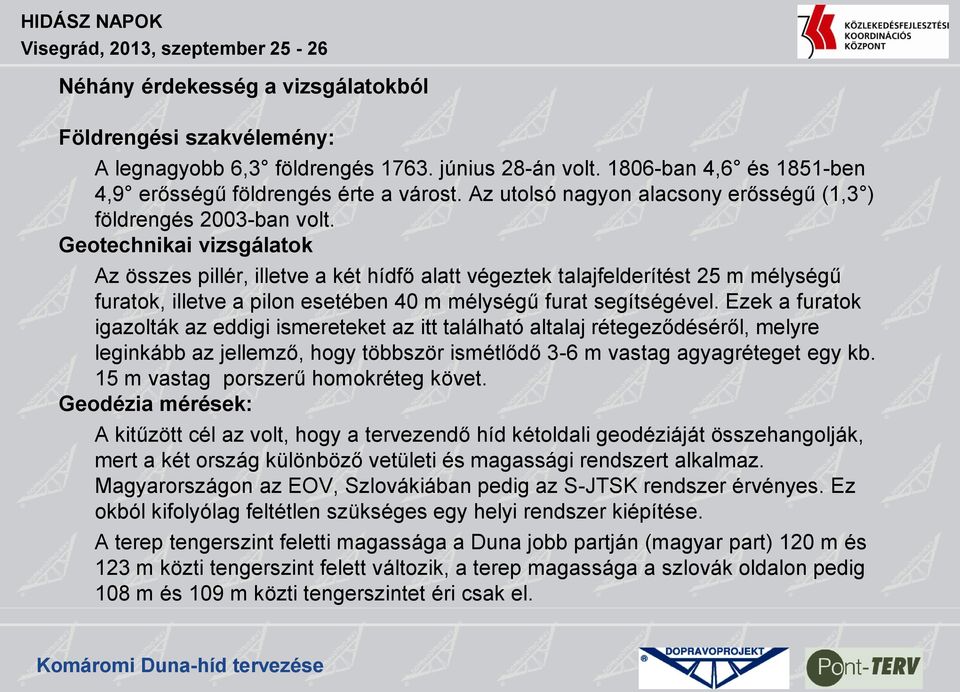 HIDÁSZ NAPOK
Visegrád, 2013, szeptember 25 - 26

KÖZLEKEDÉSFEJLESZTÉSI KOORDINÁCIÓS KÖZPONT

Néhány érdekesség a vizsgálatokból

Földrengési szakvélemény:

A legnagyobb 6,3° földrengés 1763. június 28-án volt. 1806-ban 4,6° és 1851-ben 4,9° erősségű földrengés érte a várost. Az utolsó nagyon alacsony erősségű (1,3°) földrengés 2003-ban volt.

Geotechnikai vizsgálatok

Az összes pillér, illetve a két hídfő alatt végeztek talajfelderítést 25 m mélységű furatok, illetve a pilon esetében 40 m mélységű furat segítségével. Ezek a furatok igazolták az eddigi ismereteket az itt található altalaj rétegeződéséről, melyre leginkább az jellemző, hogy többször ismétlődő 3-6 m vastag agyagréteget egy kb. 15 m vastag porszerű homokréteg követ.

Geodézia mérések:

A kitűzött cél az volt, hogy a tervezendő híd kétoldali geodéziáját összehangolják, mert a két ország különböző vetületi és magassági rendszert alkalmaz. Magyarországon az EOV, Szlovákiában pedig az S-JTSK rendszer érvényes. Ez okból kifolyólag feltétlen szükséges egy helyi rendszer kiépítése.

A terep tengerszint feletti magassága a Duna jobb partján (magyar part) 120 m és 123 m közti tengerszint felett változik, a terep magassága a szlovák oldalon pedig 108 m és 109 m közti tengerszintet éri csak el.

Komáromi Duna-híd tervezése

DOPRAVOPROJEKT

Pont-TERV